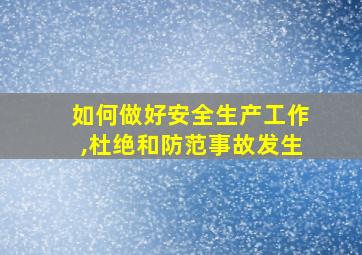 如何做好安全生产工作,杜绝和防范事故发生